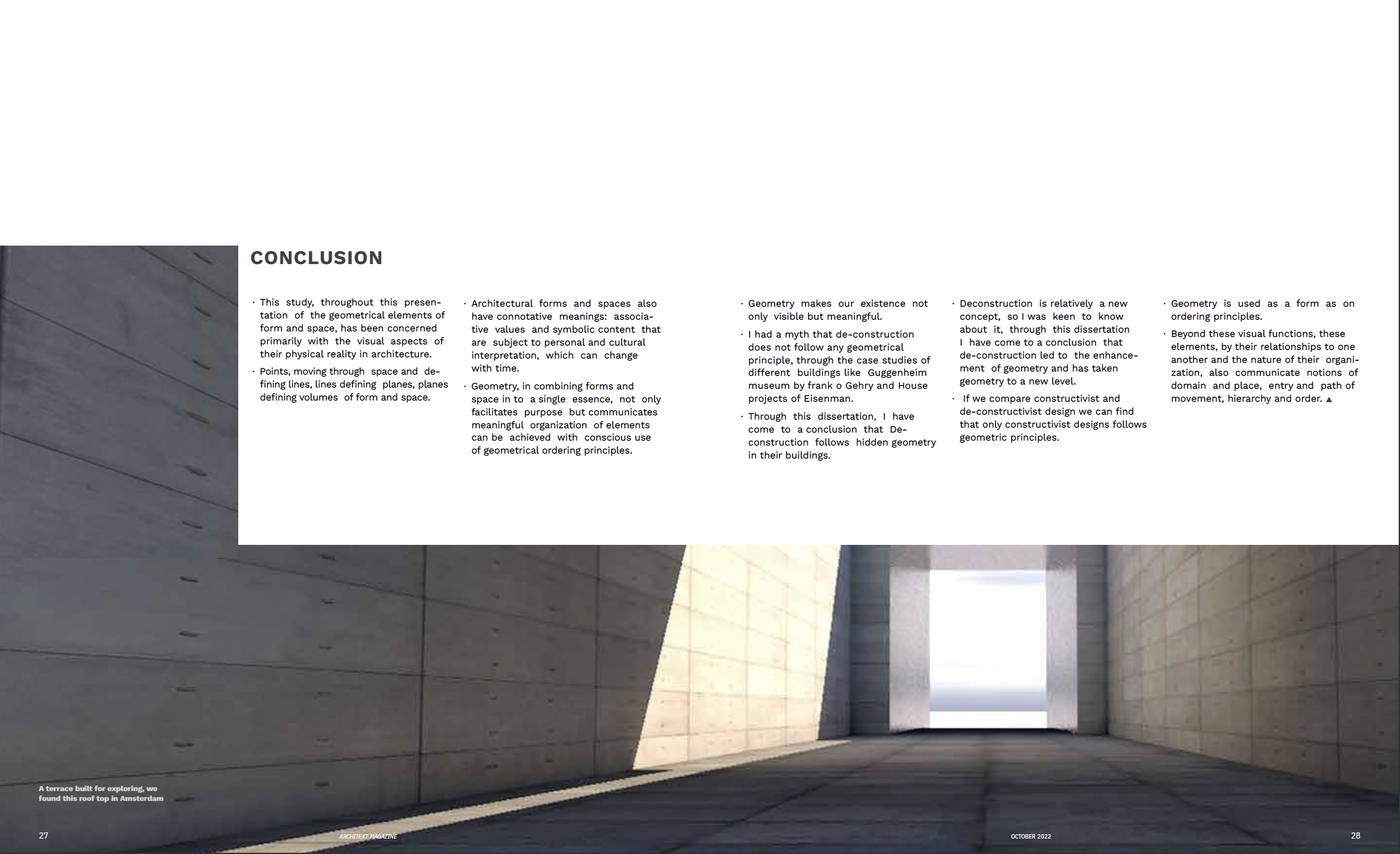 CONCLUSION

· This study, throughout this presentation of the geometrical elements of form and space, has been concerned primarily with the visual aspects of their physical reality in architecture.

· Points, moving through space and defining lines, lines defining planes, planes defining volumes of form and space.

· Architectural forms and spaces also have connotative meanings: associative values and symbolic content that are subject to personal and cultural interpretation, which can change with time.

· Geometry, in combining forms and space in to a single essence, not only facilitates purpose but communicates meaningful organization of elements can be achieved with conscious use of geometrical ordering principles.

· Geometry makes our existence not only visible but meaningful.

· I had a myth that de-construction does not follow any geometrical principle, through the case studies of different buildings like Guggenheim museum by frank o Gehry and House projects of Eisenman.

· Through this dissertation, I have come to a conclusion that Deconstruction follows hidden geometry in their buildings.

· Deconstruction is relatively a new concept, so I was keen to know about it, through this dissertation I have come to a conclusion that de-construction led to the enhancement of geometry and has taken geometry to a new level.

· If we compare constructivist and de-constructivist design we can find that only constructivist designs follows geometric principles.

· Geometry is used as a form as on ordering principles.

· Beyond these visual functions, these elements, by their relationships to one another and the nature of their organization, also communicate notions of domain and place, entry and path of movement, hierarchy and order. ▲

A terrace built for exploring, we found this roof top in Amsterdam

27

ARCHITEXT MAGAZINE

OCTOBER 2022

28